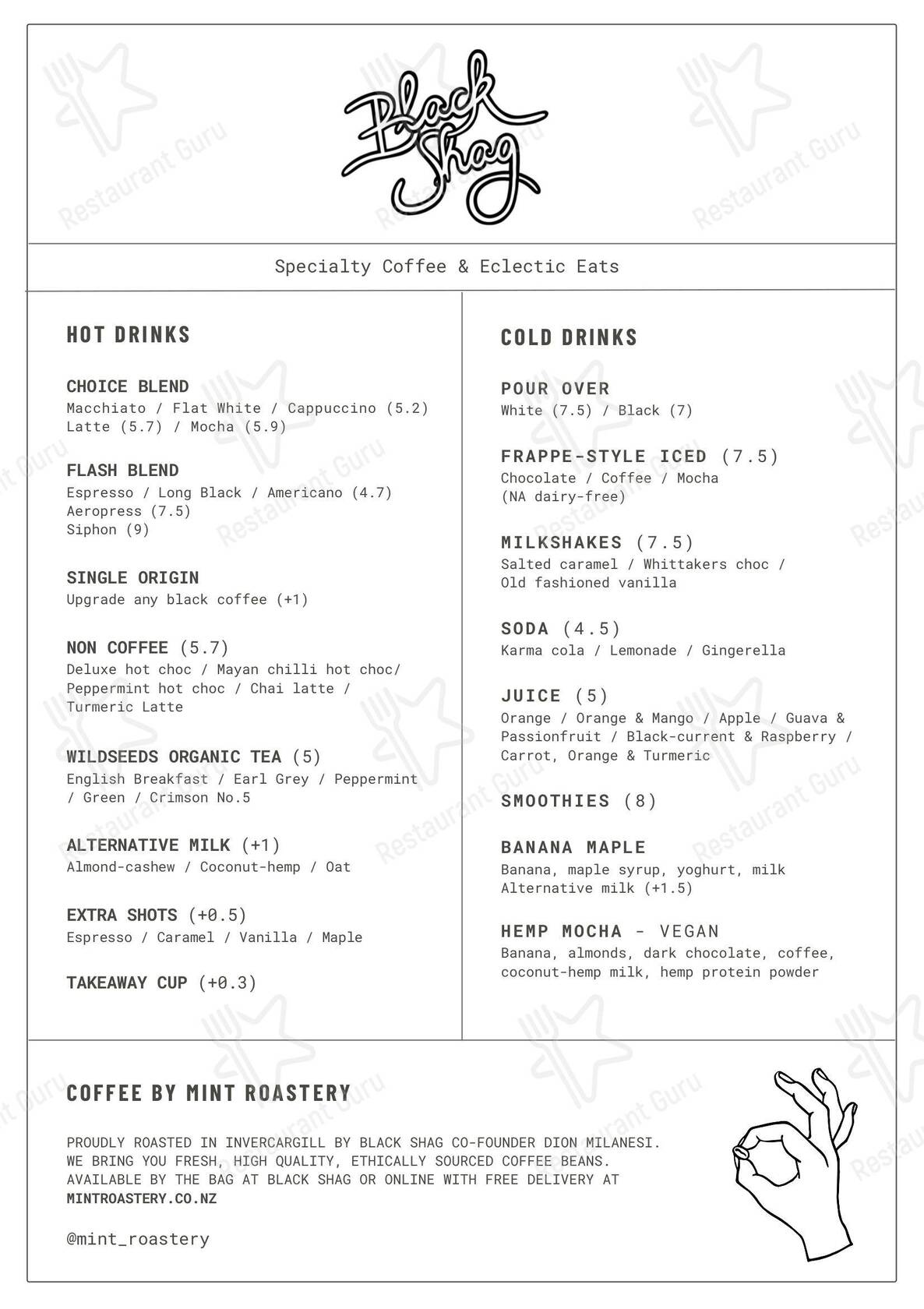 Black Shag

Specialty Coffee & Eclectic Eats

HOT DRINKS

CHOICE BLEND
Macchiato / Flat White / Cappuccino (5.2)
Latte (5.7) / Mocha (5.9)

FLASH BLEND
Espresso / Long Black / Americano (4.7)
Aeropress (7.5)
Siphon (9)

SINGLE ORIGIN
Upgrade any black coffee (+1)

NON COFFEE (5.7)
Deluxe hot choc / Mayan chilli hot choc/ Peppermint hot choc / Chai latte / Turmeric Latte

WILDSEEDS ORGANIC TEA (5)
English Breakfast / Earl Grey / Peppermint / Green / Crimson No.5

ALTERNATIVE MILK (+1)
Almond-cashew / Coconut-hemp / Oat

EXTRA SHOTS (+0.5)
Espresso / Caramel / Vanilla / Maple

TAKEAWAY CUP (+0.3)

COLD DRINKS

POUR OVER
White (7.5) / Black (7)

FRAPPE-STYLE ICED (7.5)
Chocolate / Coffee / Mocha
(NA dairy-free)

MILKSHAKES (7.5)
Salted caramel / Whittakers choc / Old fashioned vanilla

SODA (4.5)
Karma cola / Lemonade / Gingerella

JUICE (5)
Orange / Orange & Mango / Apple / Guava & Passionfruit / Black-current & Raspberry / Carrot, Orange & Turmeric

SMOOTHIES (8)

BANANA MAPLE
Banana, maple syrup, yoghurt, milk
Alternative milk (+1.5)

HEMP MOCHA - VEGAN
Banana, almonds, dark chocolate, coffee, coconut-hemp milk, hemp protein powder

COFFEE BY MINT ROASTERY

PROUDLY ROASTED IN INVERCARGILL BY BLACK SHAG CO-FOUNDER DION MILANESI. WE BRING YOU FRESH, HIGH QUALITY, ETHICALLY SOURCED COFFEE BEANS. AVAILABLE BY THE BAG AT BLACK SHAG OR ONLINE WITH FREE DELIVERY AT MINTROASTERY.CO.NZ

@mint_roastery

Restaurant Guru